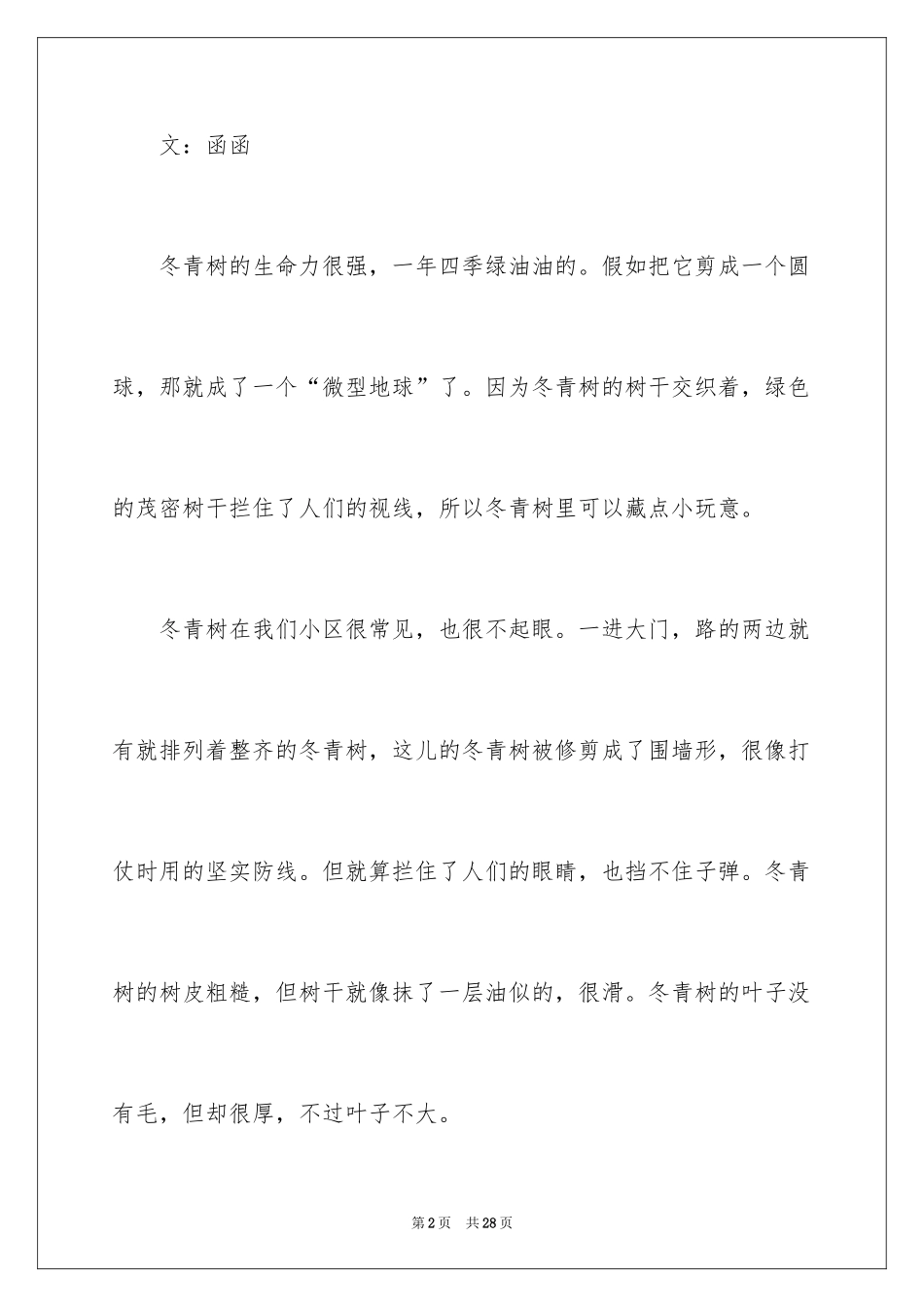 文：函函

冬青树的生命力很强，一年四季绿油油的。假如把它剪成一个圆球，那就成了一个“微型地球”了。因为冬青树的树干交织着，绿色的茂密树干拦住了人们的视线，所以冬青树里可以藏点小玩意。

冬青树在我们小区很常见，也很不起眼。一进大门，路的两边就有就排列着整齐的冬青树，这儿的冬青树被修剪成了围墙形，很像打仗时用的坚实防线。但就算拦住了人们的眼睛，也挡不住子弹。冬青树的树皮粗糙，但树干就像抹了一层油似的，很滑。冬青树的叶子没有毛，但却很厚，不过叶子不大。

第2页 共28页